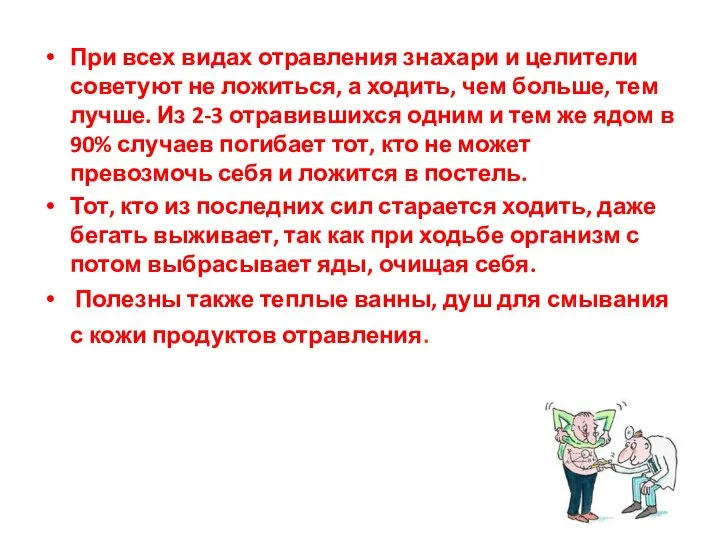 • При всех видах отравления знахари и целители советуют не ложиться, а ходить, чем больше, тем лучше. Из 2-3 отравившихся одним и тем же ядом в 90% случаев погибает тот, кто не может превозмочь себя и ложится в постель.

• Тот, кто из последних сил старается ходить, даже бегать выживает, так как при ходьбе организм с потом выбрасывает яды, очищая себя.

• Полезны также теплые ванны, душ для смывания с кожи продуктов отравления.